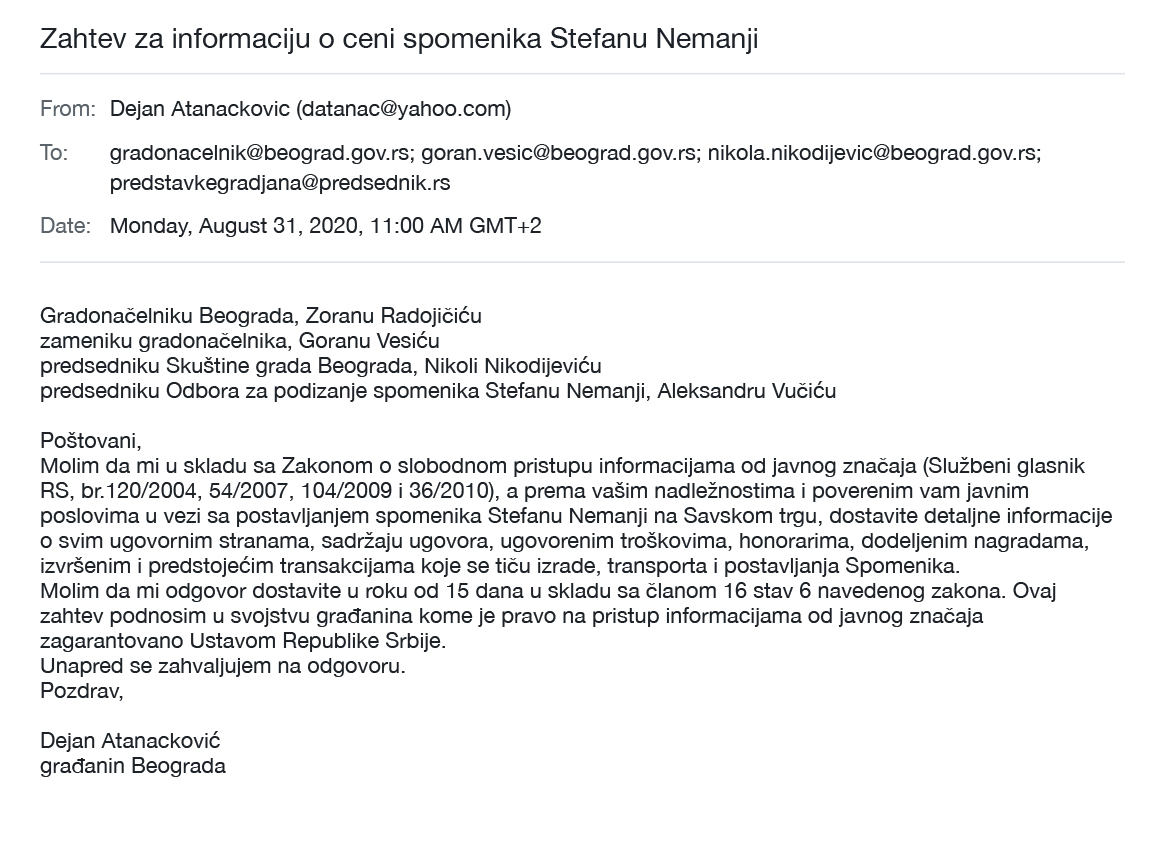 Zahtev za informaciju o ceni spomenika Stefanu Nemanji

From: Dejan Atanackovic (datanac@yahoo.com)

To: gradonacelnik@beograd.gov.rs; goran.vesic@beograd.gov.rs; nikola.nikodijevic@beograd.gov.rs; predstavkegradjana@predsednik.rs

Date: Monday, August 31, 2020, 11:00 AM GMT+2

Gradonačelniku Beograda, Zoranu Radojičiću
zameniku gradonačelnika, Goranu Vesiću
predsedniku Skuštine grada Beograda, Nikoli Nikodijeviću
predsedniku Odbora za podizanje spomenika Stefanu Nemanji, Aleksandru Vučiću

Poštovani,
Molim da mi u skladu sa Zakonom o slobodnom pristupu informacijama od javnog značaja (Službeni glasnik RS, br.120/2004, 54/2007, 104/2009 i 36/2010), a prema vašim nadležnostima i poverenim vam javnim poslovima u vezi sa postavljanjem spomenika Stefanu Nemanji na Savskom trgu, dostavite detaljne informacije o svim ugovornim stranama, sadržaju ugovora, ugovorenim troškovima, honorarima, dodeljenim nagradama, izvršenim i predstojećim transakcijama koje se tiču izrade, transporta i postavljanja Spomenika.
Molim da mi odgovor dostavite u roku od 15 dana u skladu sa članom 16 stav 6 navedenog zakona. Ovaj zahtev podnosim u svojstvu građanina kome je pravo na pristup informacijama od javnog značaja zagarantovano Ustavom Republike Srbije.
Unapred se zahvaljujem na odgovoru.
Pozdrav,

Dejan Atanacković
građanin Beograda